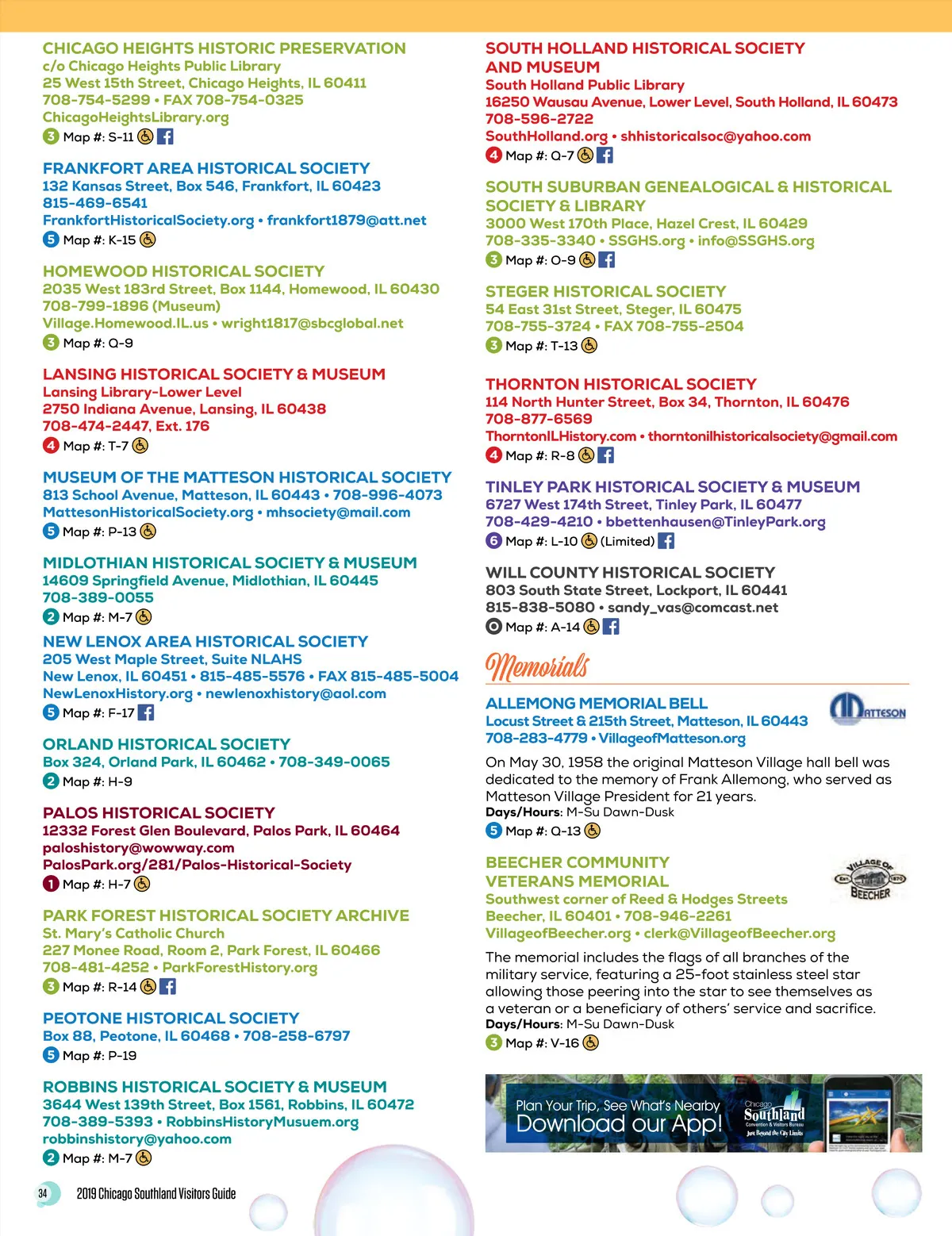 CHICAGO HEIGHTS HISTORIC PRESERVATION
c/o Chicago Heights Public Library
25 West 15th Street, Chicago Heights, IL 60411
708-754-5299 • FAX 708-754-0325
ChicagoHeightsLibrary.org
3 Map #: S-11

FRANKFORT AREA HISTORICAL SOCIETY
132 Kansas Street, Box 546, Frankfort, IL 60423
815-469-6541
FrankfortHistoricalSociety.org • frankfort1879@att.net
5 Map #: K-15

HOMEWOOD HISTORICAL SOCIETY
2035 West 183rd Street, Box 1144, Homewood, IL 60430
708-799-1896 (Museum)
Village.Homewood.IL.us • wright1817@sbcglobal.net
3 Map #: Q-9

LANSING HISTORICAL SOCIETY & MUSEUM
Lansing Library-Lower Level
2750 Indiana Avenue, Lansing, IL 60438
708-474-2447, Ext. 176
4 Map #: T-7

MUSEUM OF THE MATTESON HISTORICAL SOCIETY
813 School Avenue, Matteson, IL 60443 • 708-996-4073
MattesonHistoricalSociety.org • mhsociety@mail.com
5 Map #: P-13

MIDLOTHIAN HISTORICAL SOCIETY & MUSEUM
14609 Springfield Avenue, Midlothian, IL 60445
708-389-0055
2 Map #: M-7

NEW LENOX AREA HISTORICAL SOCIETY
205 West Maple Street, Suite NLAHS
New Lenox, IL 60451 • 815-485-5576 • FAX 815-485-5004
NewLenoxHistory.org • newlenoxhistory@aol.com
5 Map #: F-17

ORLAND HISTORICAL SOCIETY
Box 324, Orland Park, IL 60462 • 708-349-0065
2 Map #: H-9

PALOS HISTORICAL SOCIETY
12332 Forest Glen Boulevard, Palos Park, IL 60464
paloshistory@wowway.com
PalosPark.org/281/Palos-Historical-Society
1 Map #: H-7

PARK FOREST HISTORICAL SOCIETY ARCHIVE
St. Mary's Catholic Church
227 Monee Road, Room 2, Park Forest, IL 60466
708-481-4252 • ParkForestHistory.org
3 Map #: R-14

PEOTONE HISTORICAL SOCIETY
Box 88, Peotone, IL 60468 • 708-258-6797
5 Map #: P-19

ROBBINS HISTORICAL SOCIETY & MUSEUM
3644 West 139th Street, Box 1561, Robbins, IL 60472
708-389-5393 • RobbinsHistoryMusuem.org
robbinshistory@yahoo.com
2 Map #: M-7

SOUTH HOLLAND HISTORICAL SOCIETY AND MUSEUM
South Holland Public Library
16250 Wausau Avenue, Lower Level, South Holland, IL 60473
708-596-2722
SouthHolland.org • shhistoricalsoc@yahoo.com
4 Map #: Q-7

SOUTH SUBURBAN GENEALOGICAL & HISTORICAL SOCIETY & LIBRARY
3000 West 170th Place, Hazel Crest, IL 60429
708-335-3340 • SSGHS.org • info@SSGHS.org
3 Map #: O-9

STEGER HISTORICAL SOCIETY
54 East 31st Street, Steger, IL 60475
708-755-3724 • FAX 708-755-2504
3 Map #: T-13

THORNTON HISTORICAL SOCIETY
114 North Hunter Street, Box 34, Thornton, IL 60476
708-877-6569
ThorntonILHistory.com • thorntonilhistoricalsociety@gmail.com
4 Map #: R-8

TINLEY PARK HISTORICAL SOCIETY & MUSEUM
6727 West 174th Street, Tinley Park, IL 60477
708-429-4210 • bbettenhausen@TinleyPark.org
6 Map #: L-10 (Limited)

WILL COUNTY HISTORICAL SOCIETY
803 South State Street, Lockport, IL 60441
815-838-5080 • sandy_vas@comcast.net
Map #: A-14

Memorials

ALLEMONG MEMORIAL BELL
Locust Street & 215th Street, Matteson, IL 60443
708-283-4779 • VillageofMatteson.org
MATTESON

On May 30, 1958 the original Matteson Village hall bell was dedicated to the memory of Frank Allemong, who served as Matteson Village President for 21 years.
Days/Hours: M-Su Dawn-Dusk
5 Map #: Q-13

BEECHER COMMUNITY VETERANS MEMORIAL
Southwest corner of Reed & Hodges Streets
Beecher, IL 60401 • 708-946-2261
VillageofBeecher.org • clerk@VillageofBeecher.org
VILLAGE OF BEECHER Est. 1870

The memorial includes the flags of all branches of the military service, featuring a 25-foot stainless steel star allowing those peering into the star to see themselves as a veteran or a beneficiary of others' service and sacrifice.
Days/Hours: M-Su Dawn-Dusk
3 Map #: V-16

Plan Your Trip, See What's Nearby
Download our App!
Chicago Southland Convention & Visitors Bureau
Just Beyond the City Limits

34 2019 Chicago Southland Visitors Guide